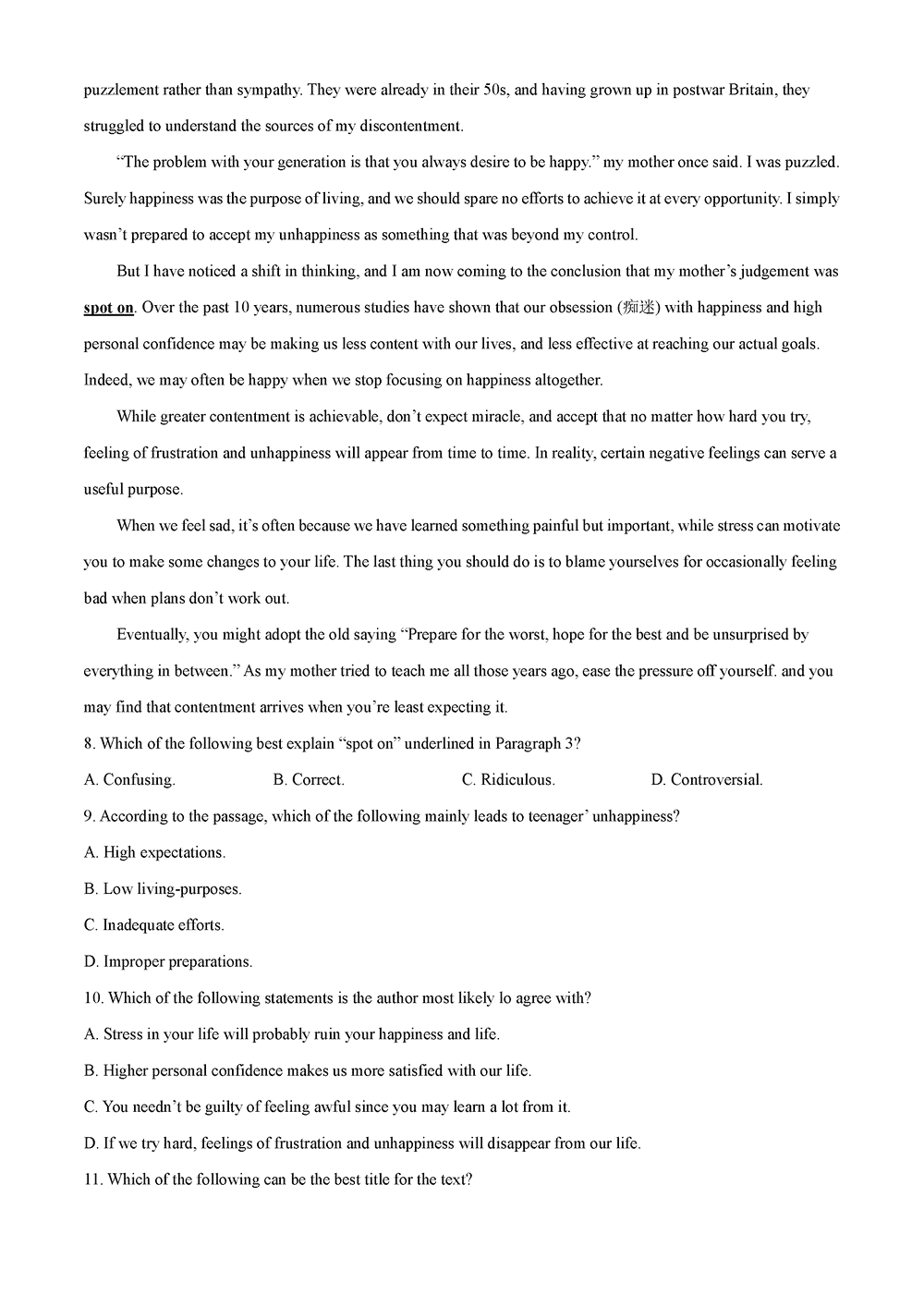 puzzlement rather than sympathy. They were already in their 50s, and having grown up in postwar Britain, they struggled to understand the sources of my discontentment.

“The problem with your generation is that you always desire to be happy.” my mother once said. I was puzzled. Surely happiness was the purpose of living, and we should spare no efforts to achieve it at every opportunity. I simply wasn’t prepared to accept my unhappiness as something that was beyond my control.

But I have noticed a shift in thinking, and I am now coming to the conclusion that my mother’s judgement was spot on. Over the past 10 years, numerous studies have shown that our obsession (痴迷) with happiness and high personal confidence may be making us less content with our lives, and less effective at reaching our actual goals. Indeed, we may often be happy when we stop focusing on happiness altogether.

While greater contentment is achievable, don’t expect miracle, and accept that no matter how hard you try, feeling of frustration and unhappiness will appear from time to time. In reality, certain negative feelings can serve a useful purpose.

When we feel sad, it’s often because we have learned something painful but important, while stress can motivate you to make some changes to your life. The last thing you should do is to blame yourselves for occasionally feeling bad when plans don’t work out.

Eventually, you might adopt the old saying “Prepare for the worst, hope for the best and be unsurprised by everything in between.” As my mother tried to teach me all those years ago, ease the pressure off yourself. and you may find that contentment arrives when you’re least expecting it.

8. Which of the following best explain “spot on” underlined in Paragraph 3?

A. Confusing. B. Correct. C. Ridiculous. D. Controversial.

9. According to the passage, which of the following mainly leads to teenager’ unhappiness?

A. High expectations.

B. Low living-purposes.

C. Inadequate efforts.

D. Improper preparations.

10. Which of the following statements is the author most likely lo agree with?

A. Stress in your life will probably ruin your happiness and life.

B. Higher personal confidence makes us more satisfied with our life.

C. You needn’t be guilty of feeling awful since you may learn a lot from it.

D. If we try hard, feelings of frustration and unhappiness will disappear from our life.

11. Which of the following can be the best title for the text?